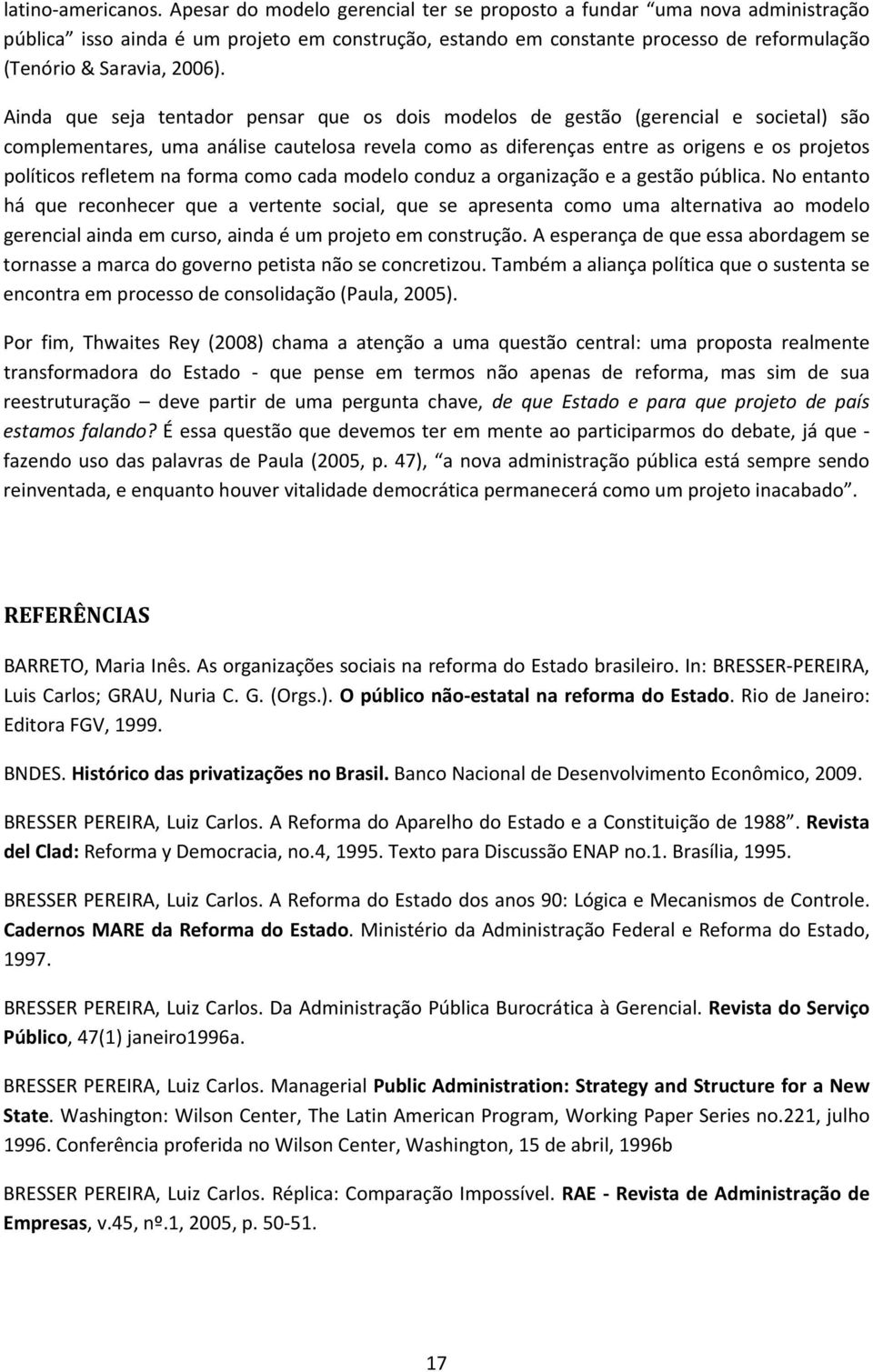 latino-americanos. Apesar do modelo gerencial ter se proposto a fundar “uma nova administração pública” isso ainda é um projeto em construção, estando em constante processo de reformulação (Tenório & Saravia, 2006).

Ainda que seja tentador pensar que os dois modelos de gestão (gerencial e societal) são complementares, uma análise cautelosa revela como as diferenças entre as origens e os projetos políticos refletem na forma como cada modelo conduz a organização e a gestão pública. No entanto há que reconhecer que a vertente social, que se apresenta como uma alternativa ao modelo gerencial ainda em curso, ainda é um projeto em construção. A esperança de que essa abordagem se tornasse a marca do governo petista não se concretizou. Também a aliança política que o sustenta se encontra em processo de consolidação (Paula, 2005).

Por fim, Thwaites Rey (2008) chama a atenção a uma questão central: uma proposta realmente transformadora do Estado - que pense em termos não apenas de reforma, mas sim de sua reestruturação — deve partir de uma pergunta chave, de que Estado e para que projeto de país estamos falando? É essa questão que devemos ter em mente ao participarmos do debate, já que - fazendo uso das palavras de Paula (2005, p. 47), “a nova administração pública está sempre sendo reinventada, e enquanto houver vitalidade democrática permanecerá como um projeto inacabado”.

REFERÊNCIAS

BARRETO, Maria Inês. As organizações sociais na reforma do Estado brasileiro. In: BRESSER-PEREIRA, Luis Carlos; GRAU, Nuria C. G. (Orgs.). O público não-estatal na reforma do Estado. Rio de Janeiro: Editora FGV, 1999.

BNDES. Histórico das privatizações no Brasil. Banco Nacional de Desenvolvimento Econômico, 2009.

BRESSER PEREIRA, Luiz Carlos. A Reforma do Aparelho do Estado e a Constituição de 1988”. Revista del Clad: Reforma y Democracia, no.4, 1995. Texto para Discussão ENAP no.1. Brasília, 1995.

BRESSER PEREIRA, Luiz Carlos. A Reforma do Estado dos anos 90: Lógica e Mecanismos de Controle. Cadernos MARE da Reforma do Estado. Ministério da Administração Federal e Reforma do Estado, 1997.

BRESSER PEREIRA, Luiz Carlos. Da Administração Pública Burocrática à Gerencial. Revista do Serviço Público, 47(1) janeiro1996a.

BRESSER PEREIRA, Luiz Carlos. Managerial Public Administration: Strategy and Structure for a New State. Washington: Wilson Center, The Latin American Program, Working Paper Series no.221, julho 1996. Conferência proferida no Wilson Center, Washington, 15 de abril, 1996b

BRESSER PEREIRA, Luiz Carlos. Réplica: Comparação Impossível. RAE - Revista de Administração de Empresas, v.45, nº.1, 2005, p. 50-51.

17